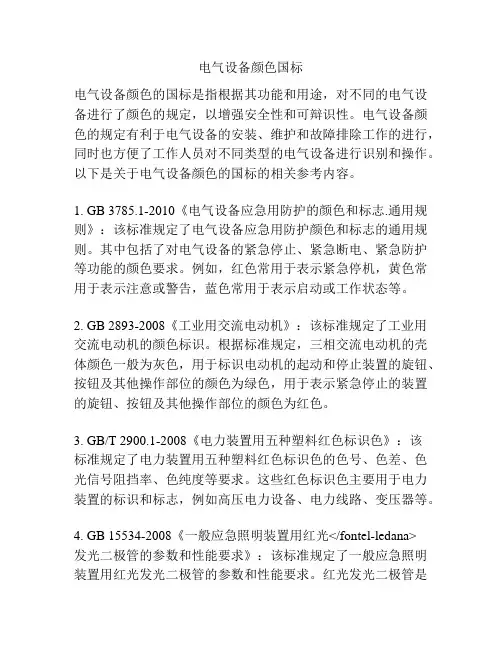 电气设备颜色国标

电气设备颜色的国标是指根据其功能和用途，对不同的电气设备进行了颜色的规定，以增强安全性和可辩识性。电气设备颜色的规定有利于电气设备的安装、维护和故障排除工作的进行，同时也方便了工作人员对不同类型的电气设备进行识别和操作。以下是关于电气设备颜色的国标的相关参考内容。

1. GB 3785.1-2010《电气设备应急用防护的颜色和标志.通用规则》：该标准规定了电气设备应急用防护颜色和标志的通用规则。其中包括了对电气设备的紧急停止、紧急断电、紧急防护等功能的颜色要求。例如，红色常用于表示紧急停机，黄色常用于表示注意或警告，蓝色常用于表示启动或工作状态等。

2. GB 2893-2008《工业用交流电动机》：该标准规定了工业用交流电动机的颜色标识。根据标准规定，三相交流电动机的壳体颜色一般为灰色，用于标识电动机的起动和停止装置的旋钮、按钮及其他操作部位的颜色为绿色，用于表示紧急停止的装置的旋钮、按钮及其他操作部位的颜色为红色。

3. GB/T 2900.1-2008《电力装置用五种塑料红色标识色》：该标准规定了电力装置用五种塑料红色标识色的色号、色差、色光信号阻挡率、色纯度等要求。这些红色标识色主要用于电力装置的标识和标志，例如高压电力设备、电力线路、变压器等。

4. GB 15534-2008《一般应急照明装置用红光</fontel-ledana>发光二极管的参数和性能要求》：该标准规定了一般应急照明装置用红光发光二极管的参数和性能要求。红光发光二极管是